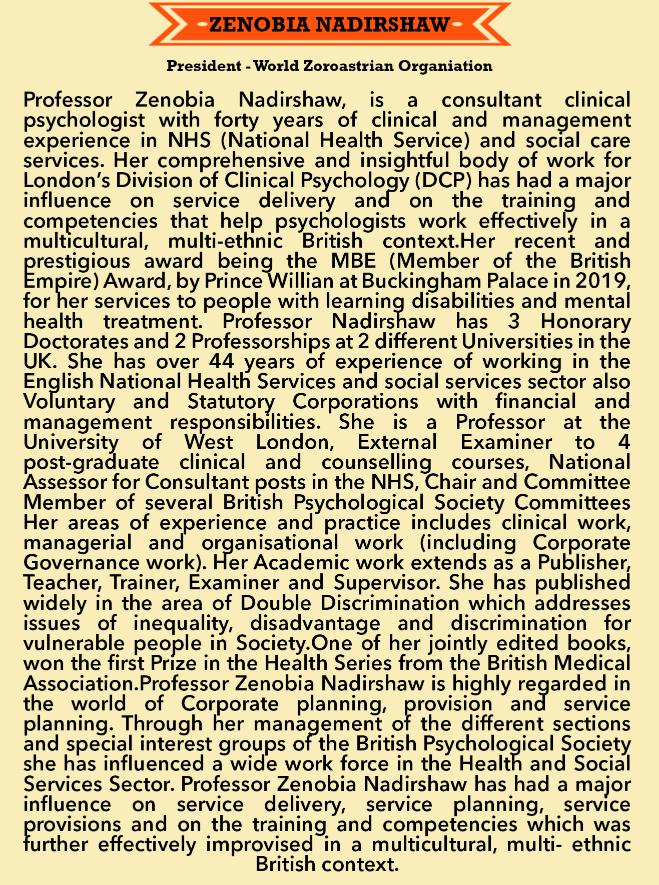 -ZENOBIA NADIRSHAW-

President - World Zoroastrian Organiation

Professor Zenobia Nadirshaw, is a consultant clinical psychologist with forty years of clinical and management experience in NHS (National Health Service) and social care services. Her comprehensive and insightful body of work for London's Division of Clinical Psychology (DCP) has had a major influence on service delivery and on the training and competencies that help psychologists work effectively in a multicultural, multi-ethnic British context.Her recent and prestigious award being the MBE (Member of the British Empire) Award, by Prince Willian at Buckingham Palace in 2019, for her services to people with learning disabilities and mental health treatment. Professor Nadirshaw has 3 Honorary Doctorates and 2 Professorships at 2 different Universities in the UK. She has over 44 years of experience of working in the English National Health Services and social services sector also Voluntary and Statutory Corporations with financial and management responsibilities. She is a Professor at the University of West London, External Examiner to 4 post-graduate clinical and counselling courses, National Assessor for Consultant posts in the NHS, Chair and Committee Member of several British Psychological Society Committees Her areas of experience and practice includes clinical work, managerial and organisational work (including Corporate Governance work). Her Academic work extends as a Publisher, Teacher, Trainer, Examiner and Supervisor. She has published widely in the area of Double Discrimination which addresses issues of inequality, disadvantage and discrimination for vulnerable people in Society.One of her jointly edited books, won the first Prize in the Health Series from the British Medical Association.Professor Zenobia Nadirshaw is highly regarded in the world of Corporate planning, provision and service planning. Through her management of the different sections and special interest groups of the British Psychological Society she has influenced a wide work force in the Health and Social Services Sector. Professor Zenobia Nadirshaw has had a major influence on service delivery, service planning, service provisions and on the training and competencies which was further effectively improvised in a multicultural, multi- ethnic British context.